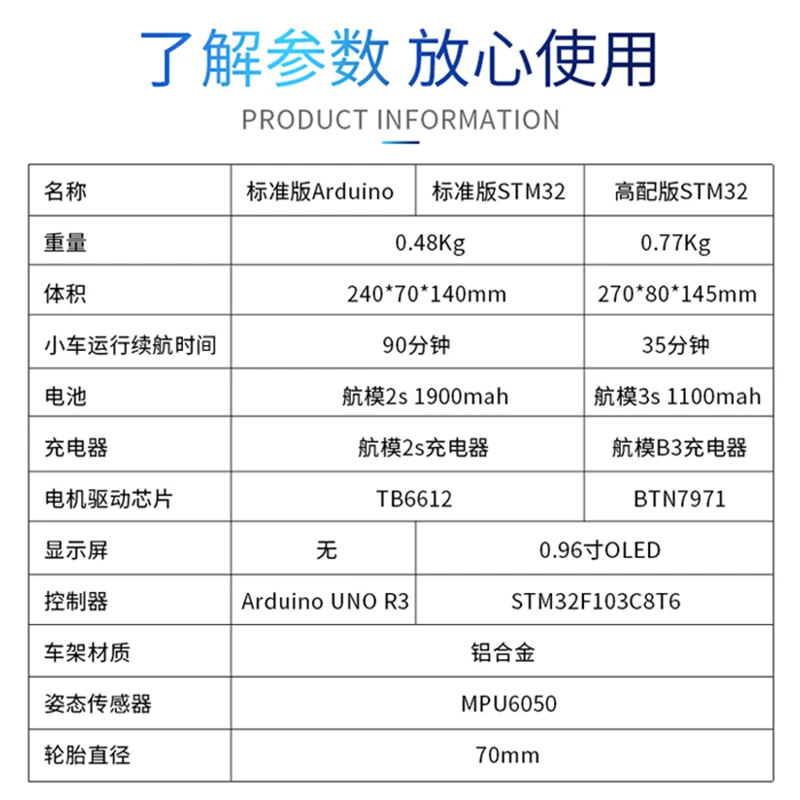 了解参数 放心使用

PRODUCT INFORMATION

| 名称 | 标准版Arduino | 标准版STM32 | 高配版STM32 |
|---|---|---|---|
| 重量 | 0.48Kg | | 0.77Kg |
| 体积 | 240*70*140mm | | 270*80*145mm |
| 小车运行续航时间 | 90分钟 | | 35分钟 |
| 电池 | 航模2s 1900mah | | 航模3s 1100mah |
| 充电器 | 航模2s充电器 | | 航模B3充电器 |
| 电机驱动芯片 | TB6612 | | BTN7971 |
| 显示屏 | 无 | 0.96寸OLED | |
| 控制器 | Arduino UNO R3 | STM32F103C8T6 | |
| 车架材质 | 铝合金 | | |
| 姿态传感器 | MPU6050 | | |
| 轮胎直径 | 70mm | | |